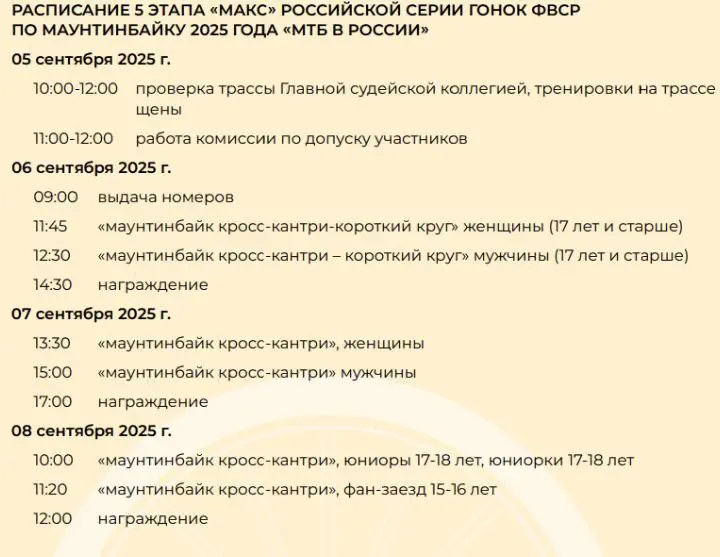 РАСПИСАНИЕ 5 ЭТАПА «МАКС» РОССИЙСКОЙ СЕРИИ ГОНОК ФВСР ПО МАУНТИНБАЙКУ 2025 ГОДА «МТБ В РОССИИ»

05 сентября 2025 г.

10:00-12:00 проверка трассы Главной судейской коллегией, тренировки на трассе щены

11:00-12:00 работа комиссии по допуску участников

06 сентября 2025 г.

09:00 выдача номеров

11:45 «маунтинбайк кросс-кантри-короткий круг» женщины (17 лет и старше)

12:30 «маунтинбайк кросс-кантри – короткий круг» мужчины (17 лет и старше)

14:30 награждение

07 сентября 2025 г.

13:30 «маунтинбайк кросс-кантри», женщины

15:00 «маунтинбайк кросс-кантри» мужчины

17:00 награждение

08 сентября 2025 г.

10:00 «маунтинбайк кросс-кантри», юниоры 17-18 лет, юниорки 17-18 лет

11:20 «маунтинбайк кросс-кантри», фан-заезд 15-16 лет

12:00 награждение